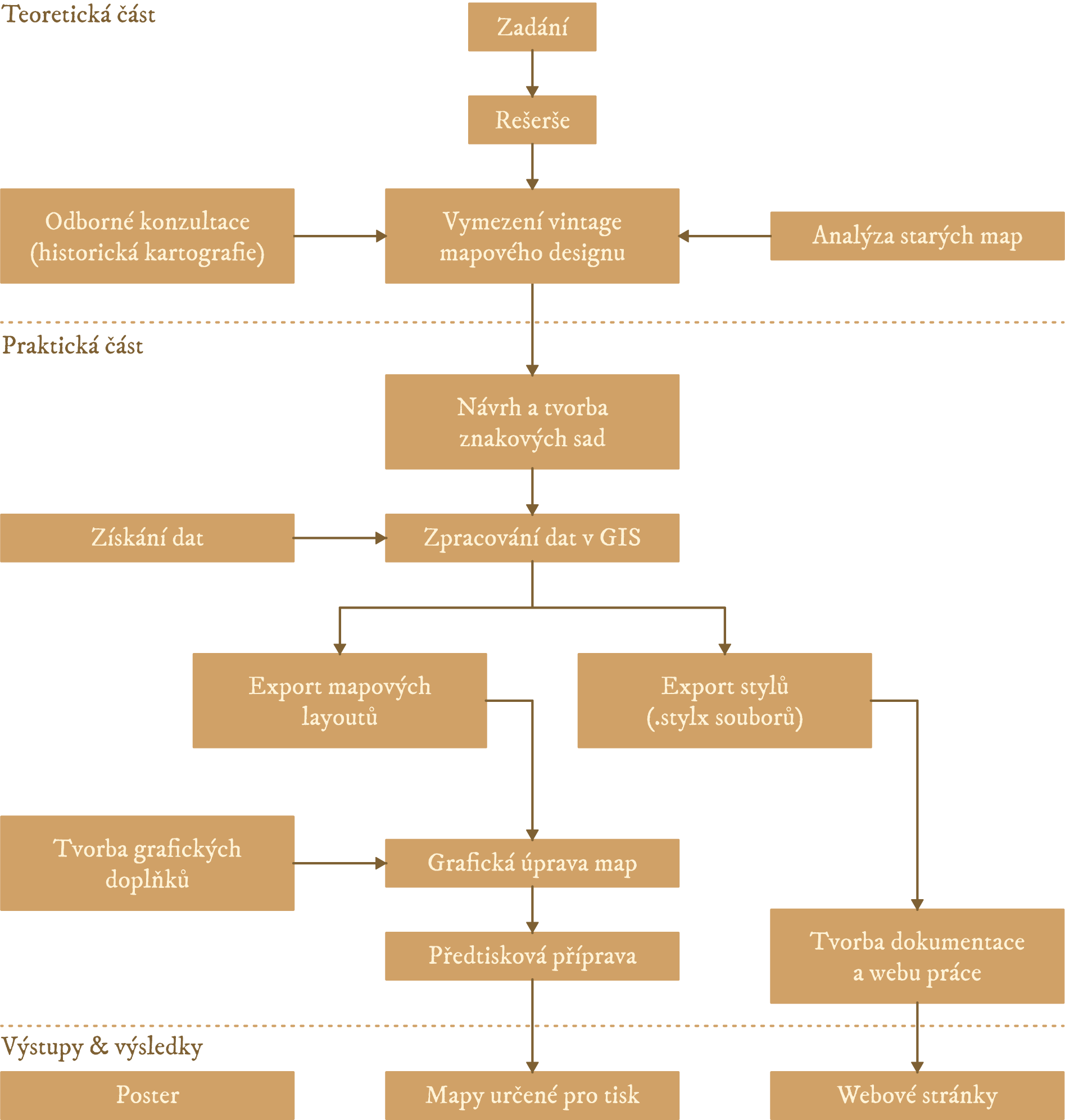 Teoretická část

Zadání

Rešerše

Odborné konzultace (historická kartografie)

Vymezení vintage mapového designu

Analýza starých map

Praktická část

Návrh a tvorba znakových sad

Získání dat

Zpracování dat v GIS

Export mapových layoutů

Export stylů (.stylx souborů)

Tvorba grafických doplňků

Grafická úprava map

Předtisková příprava

Tvorba dokumentace a webu práce

Výstupy & výsledky

Poster

Mapy určené pro tisk

Webové stránky